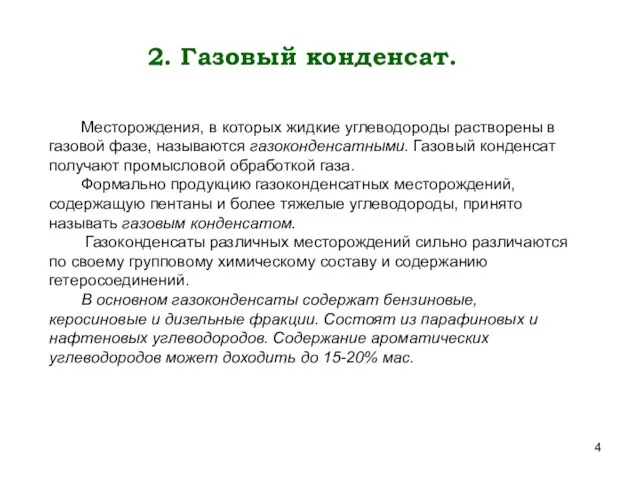 2. Газовый конденсат.

Месторождения, в которых жидкие углеводороды растворены в газовой фазе, называются газоконденсатными. Газовый конденсат получают промысловой обработкой газа.

Формально продукцию газоконденсатных месторождений, содержащую пентаны и более тяжелые углеводороды, принято называть газовым конденсатом.

Газоконденсаты различных месторождений сильно различаются по своему групповому химическому составу и содержанию гетеросоединений.

В основном газоконденсаты содержат бензиновые, керосиновые и дизельные фракции. Состоят из парафиновых и нафтеновых углеводородов. Содержание ароматических углеводородов может доходить до 15-20% мас.

4